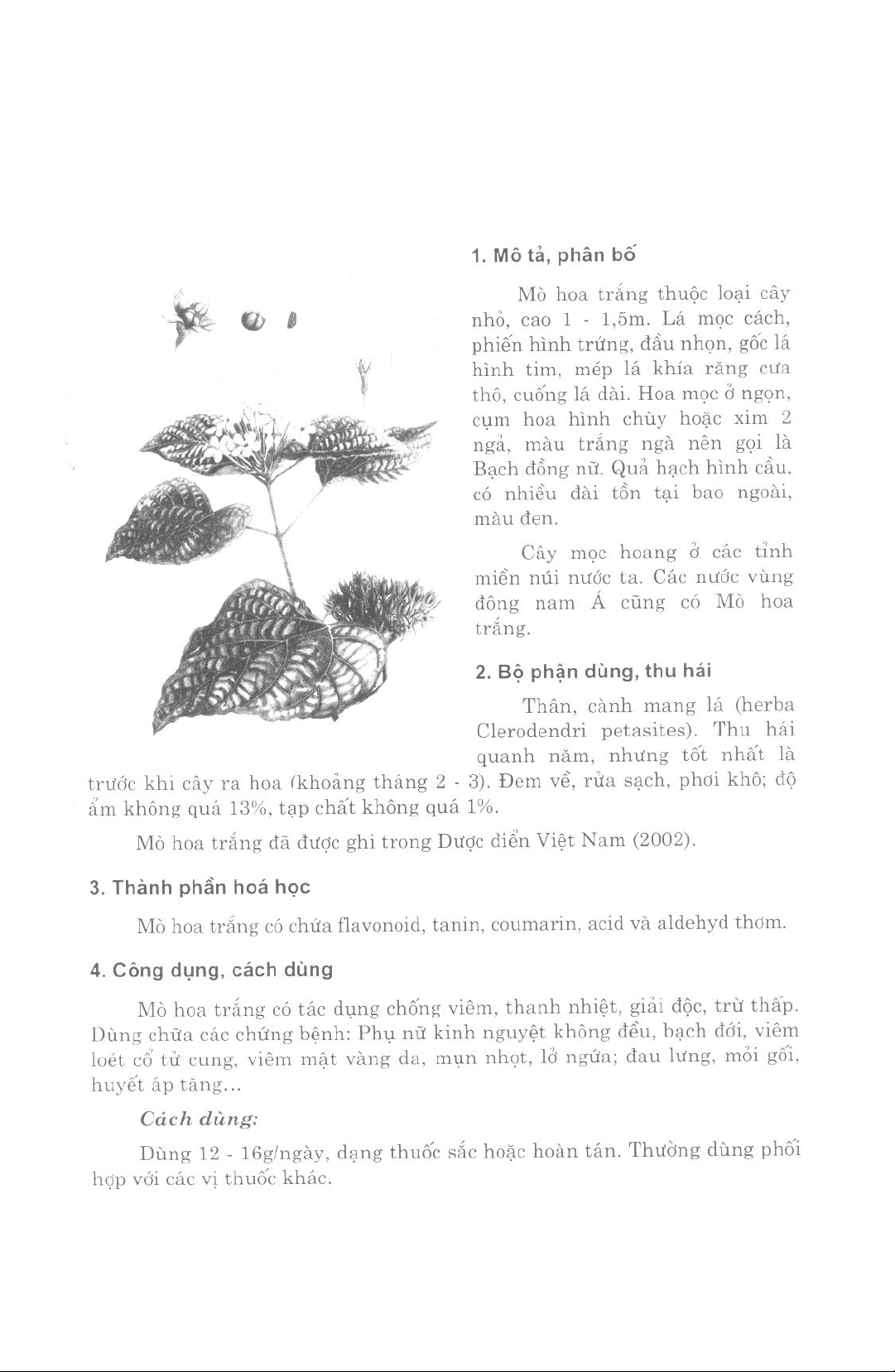 1. Mô tả, phân bố

Mò hoa trắng thuộc loại cây nhỏ, cao 1 - 1,5m. Lá mọc cách, phiến hình trứng, đầu nhọn, gốc lá hình tim, mép lá khía răng cưa thô, cuống lá dài. Hoa mọc ở ngọn, cụm hoa hình chùy hoặc xim 2 ngả, màu trắng ngà nên gọi là Bạch đồng nữ. Quả hạch hình cầu, có nhiều đài tồn tại bao ngoài, màu đen.

Cây mọc hoang ở các tỉnh miền núi nước ta. Các nước vùng đông nam Á cũng có Mò hoa trắng.

2. Bộ phận dùng, thu hái

Thân, cành mang lá (herba Clerodendri petasites). Thu hái quanh năm, nhưng tốt nhất là trước khi cây ra hoa (khoảng tháng 2 - 3). Đem về, rửa sạch, phơi khô; độ ẩm không quá 13%, tạp chất không quá 1%.

Mò hoa trắng đã được ghi trong Dược điển Việt Nam (2002).

3. Thành phần hoá học

Mò hoa trắng có chứa flavonoid, tanin, coumarin, acid và aldehyd thơm.

4. Công dụng, cách dùng

Mò hoa trắng có tác dụng chống viêm, thanh nhiệt, giải độc, trừ thấp. Dùng chữa các chứng bệnh: Phụ nữ kinh nguyệt không đều, bạch đới, viêm loét cổ tử cung, viêm mật vàng da, mụn nhọt, lở ngứa; đau lưng, mỏi gối, huyết áp tăng...

Cách dùng:

Dùng 12 - 16g/ngày, dạng thuốc sắc hoặc hoàn tán. Thường dùng phối hợp với các vị thuốc khác.